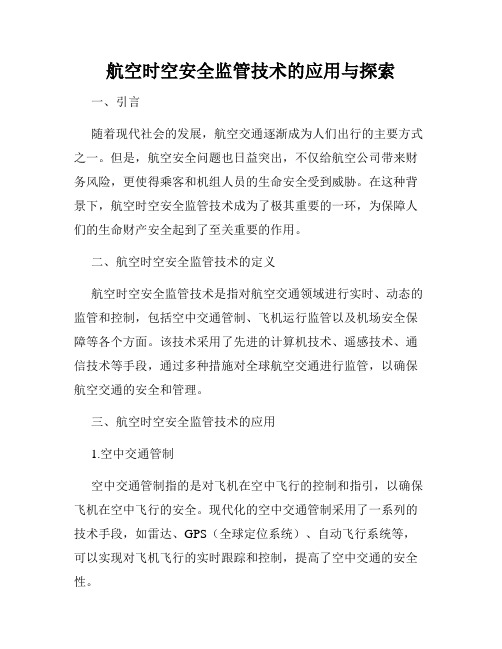 航空时空安全监管技术的应用与探索

一、引言

随着现代社会的发展，航空交通逐渐成为人们出行的主要方式之一。但是，航空安全问题也日益突出，不仅给航空公司带来财务风险，更使得乘客和机组人员的生命安全受到威胁。在这种背景下，航空时空安全监管技术成为了极其重要的一环，为保障人们的生命财产安全起到了至关重要的作用。

二、航空时空安全监管技术的定义

航空时空安全监管技术是指对航空交通领域进行实时、动态的监管和控制，包括空中交通管制、飞机运行监管以及机场安全保障等各个方面。该技术采用了先进的计算机技术、遥感技术、通信技术等手段，通过多种措施对全球航空交通进行监管，以确保航空交通的安全和管理。

三、航空时空安全监管技术的应用

1.空中交通管制

空中交通管制指的是对飞机在空中飞行的控制和指引，以确保飞机在空中飞行的安全。现代化的空中交通管制采用了一系列的技术手段，如雷达、GPS（全球定位系统）、自动飞行系统等，可以实现对飞机飞行的实时跟踪和控制，提高了空中交通的安全性。